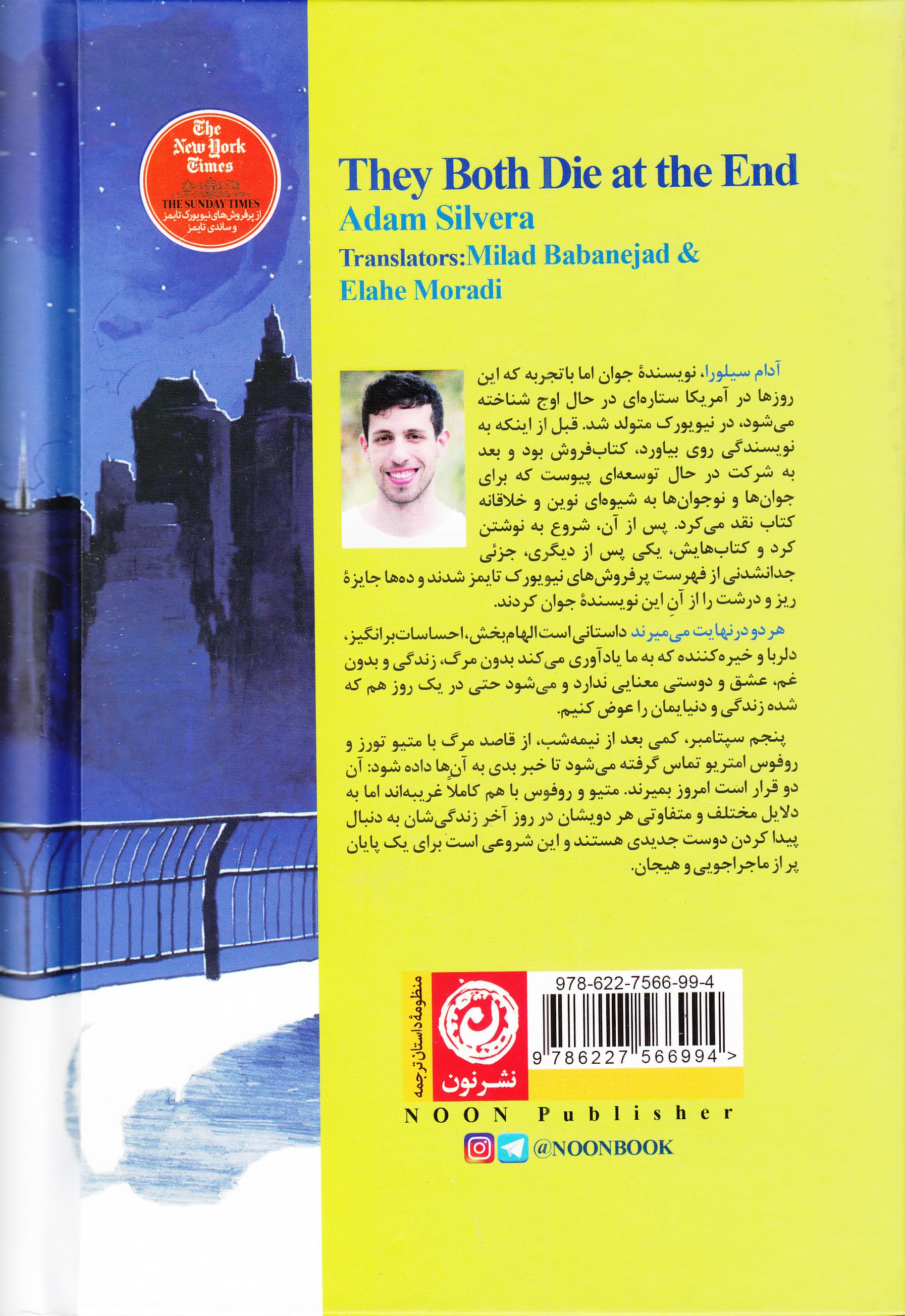 The New York Times
THE SUNDAY TIMES
از پرفروش‌های نیویورک تایمز و ساندی تایمز

They Both Die at the End
Adam Silvera
Translators:Milad Babanejad & Elahe Moradi

آدام سیلورا، نویسندهٔ جوان اما باتجربه که این روزها در آمریکا ستاره‌ای در حال اوج شناخته می‌شود، در نیویورک متولد شد. قبل از اینکه به نویسندگی روی بیاورد، کتاب‌فروش بود و بعد به شرکت در حال توسعه‌ای پیوست که برای جوان‌ها و نوجوان‌ها به شیوه‌ای نوین و خلاقانه کتاب نقد می‌کرد. پس از آن، شروع به نوشتن کرد و کتاب‌هایش، یکی پس از دیگری، جزئی جدانشدنی از فهرست پرفروش‌های نیویورک تایمز شدند و ده‌ها جایزهٔ ریز و درشت را از آنِ این نویسندهٔ جوان کردند.

هر دو در نهایت می‌میرند داستانی است الهام‌بخش، احساسات‌برانگیز، دلربا و خیره‌کننده که به ما یادآوری می‌کند بدون مرگ، زندگی و بدون غم، عشق و دوستی معنایی ندارد و می‌شود حتی در یک روز هم که شده زندگی و دنیایمان را عوض کنیم.

پنجم سپتامبر، کمی بعد از نیمه‌شب، از قاصد مرگ با متیو تورز و روفوس امتریو تماس گرفته می‌شود تا خبر بدی به آن‌ها داده شود: آن دو قرار است امروز بمیرند. متیو و روفوس با هم کاملاً غریبه‌اند اما به دلایل مختلف و متفاوتی هر دویشان در روز آخر زندگی‌شان به دنبال پیدا کردن دوست جدیدی هستند و این شروعی است برای یک پایان پر از ماجراجویی و هیجان.

منظومهٔ داستان ترجمه
نشر نون
978-622-7566-99-4
9 786227 566994 >
NOON Publisher
@NOONBOOK